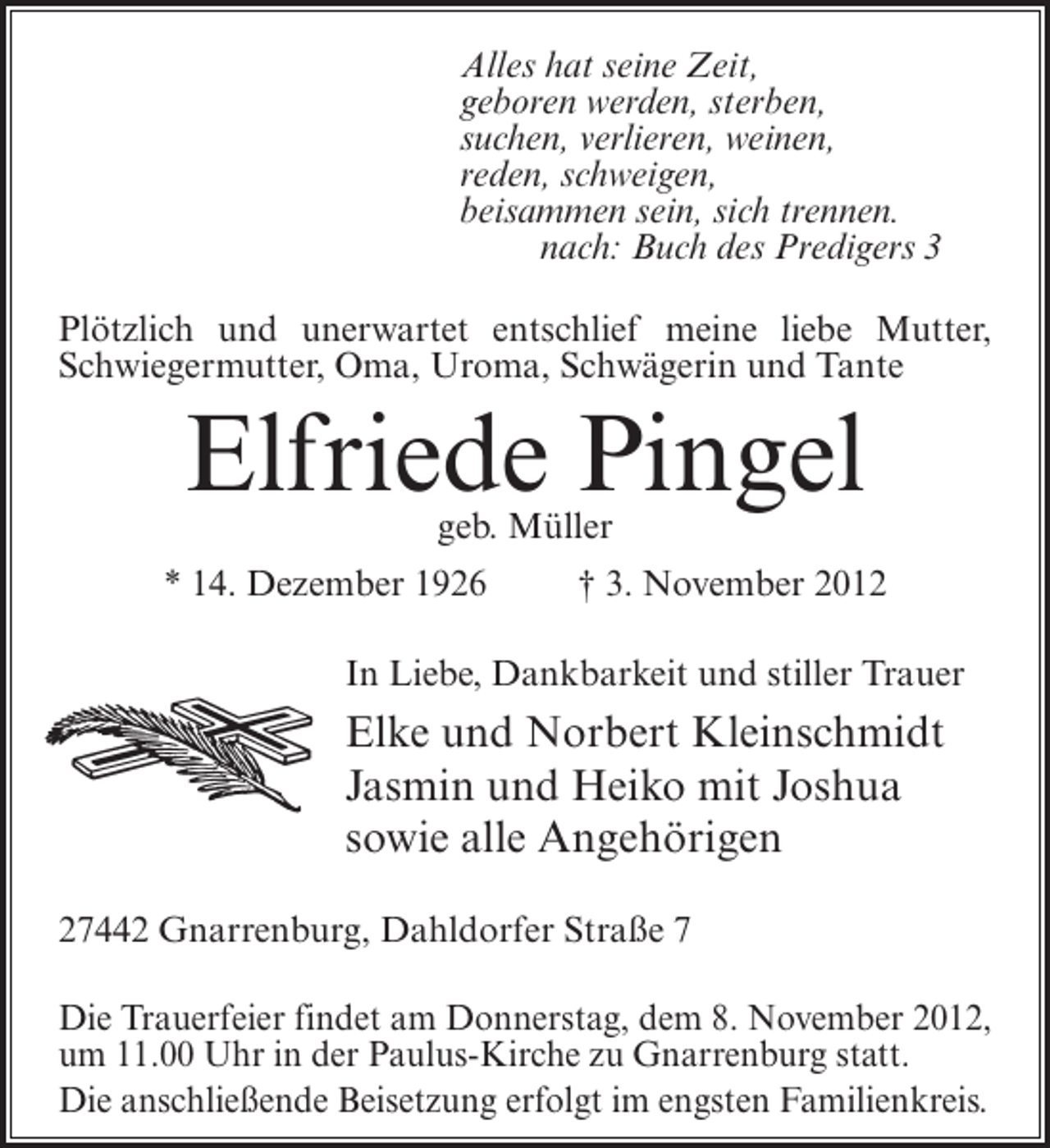 Alles hat seine Zeit,
geboren werden, sterben,
suchen, verlieren, weinen,
reden, schweigen,
beisammen sein, sich trennen.
nach: Buch des Predigers 3

Plötzlich und unerwartet entschlief meine liebe Mutter, Schwiegermutter, Oma, Uroma, Schwägerin und Tante

Elfriede Pingel
geb. Müller

* 14. Dezember 1926 † 3. November 2012

In Liebe, Dankbarkeit und stiller Trauer

Elke und Norbert Kleinschmidt
Jasmin und Heiko mit Joshua
sowie alle Angehörigen

27442 Gnarrenburg, Dahldorfer Straße 7

Die Trauerfeier findet am Donnerstag, dem 8. November 2012, um 11.00 Uhr in der Paulus-Kirche zu Gnarrenburg statt.

Die anschließende Beisetzung erfolgt im engsten Familienkreis.